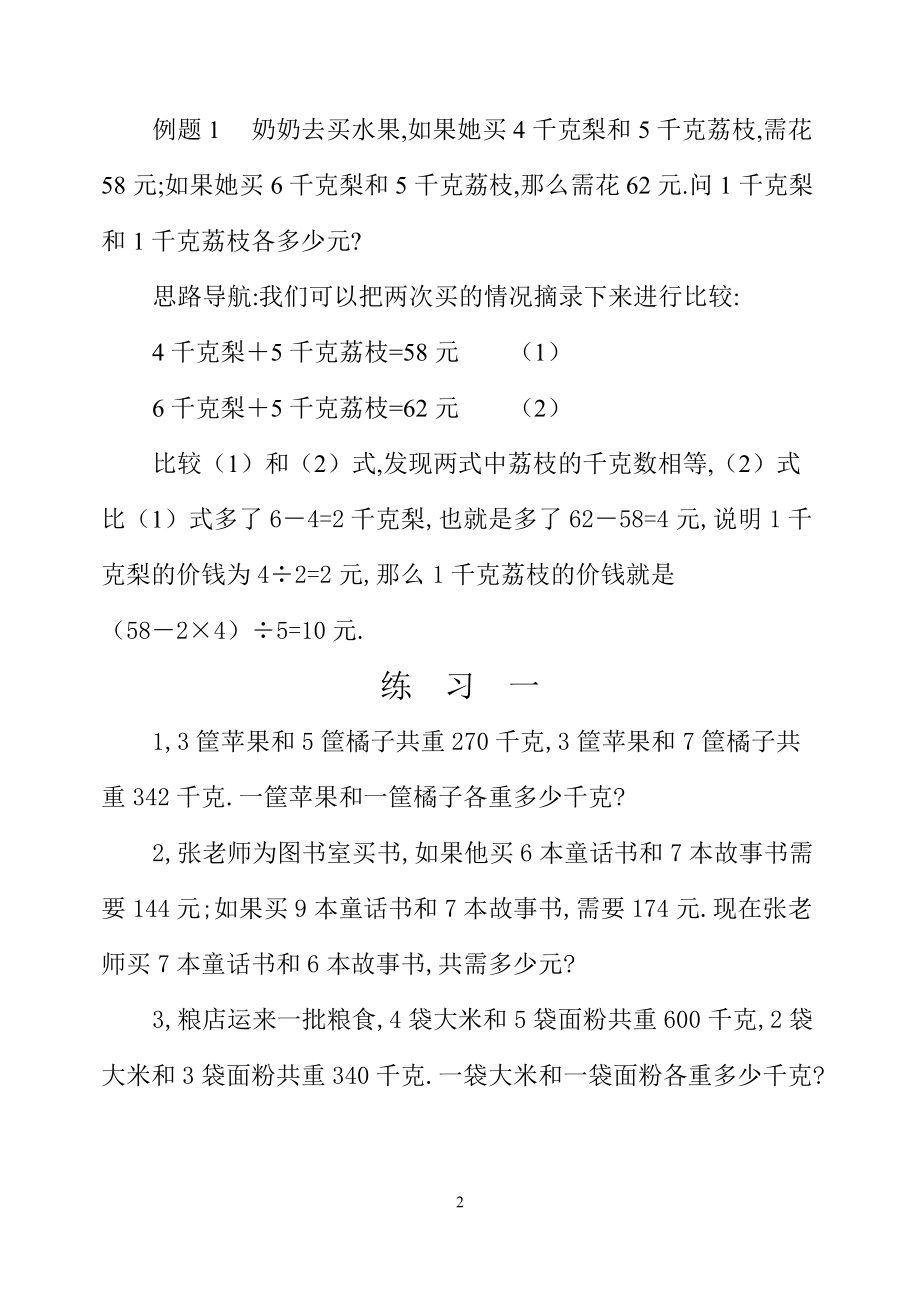 例题 1　奶奶去买水果,如果她买 4 千克梨和 5 千克荔枝,需花 58 元;如果她买 6 千克梨和 5 千克荔枝,那么需花 62 元.问 1 千克梨和 1 千克荔枝各多少元?

思路导航:我们可以把两次买的情况摘录下来进行比较:

4 千克梨＋5 千克荔枝=58 元　　（1）

6 千克梨＋5 千克荔枝=62 元　　（2）

比较（1）和（2）式,发现两式中荔枝的千克数相等,（2）式比（1）式多了 6－4=2 千克梨,也就是多了 62－58=4 元,说明 1 千克梨的价钱为 4÷2=2 元,那么 1 千克荔枝的价钱就是（58－2×4）÷5=10 元.

练　习　一

1,3 筐苹果和 5 筐橘子共重 270 千克,3 筐苹果和 7 筐橘子共重 342 千克.一筐苹果和一筐橘子各重多少千克?

2,张老师为图书室买书,如果他买 6 本童话书和 7 本故事书需要 144 元;如果买 9 本童话书和 7 本故事书,需要 174 元.现在张老师买 7 本童话书和 6 本故事书,共需多少元?

3,粮店运来一批粮食,4 袋大米和 5 袋面粉共重 600 千克,2 袋大米和 3 袋面粉共重 340 千克.一袋大米和一袋面粉各重多少千克?

2